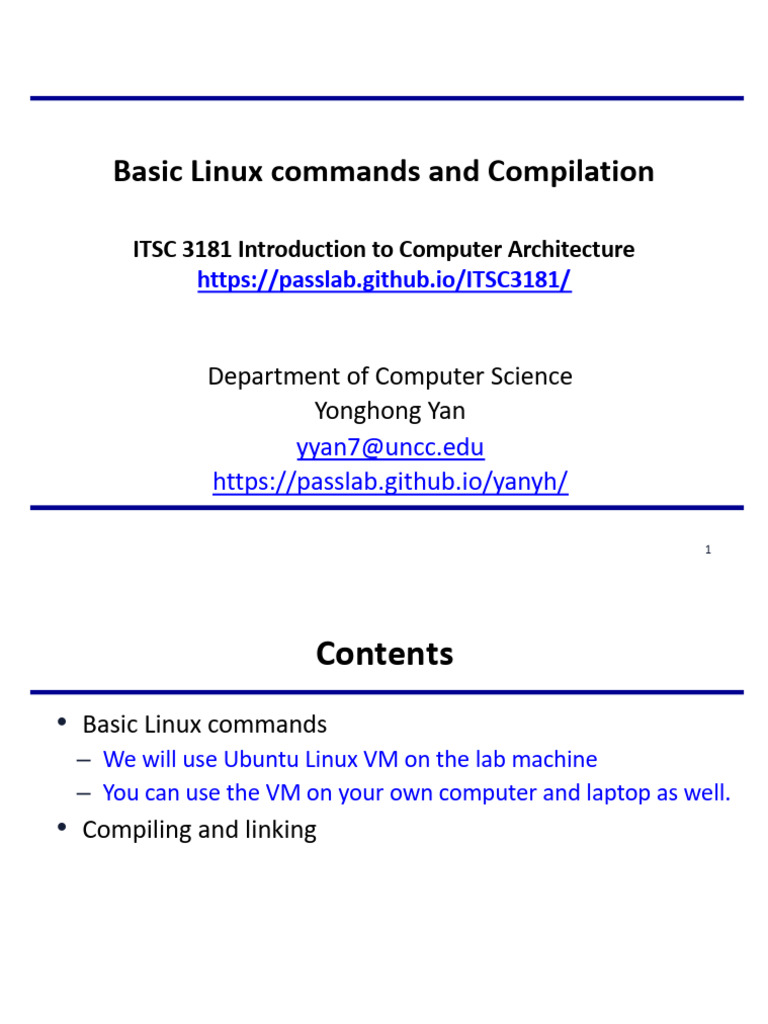 Basic Linux commands and Compilation

ITSC 3181 Introduction to Computer Architecture
https://passlab.github.io/ITSC3181/

Department of Computer Science
Yonghong Yan
yyan7@uncc.edu
https://passlab.github.io/yanyh/

1

Contents

• Basic Linux commands
– We will use Ubuntu Linux VM on the lab machine
– You can use the VM on your own computer and laptop as well.
• Compiling and linking